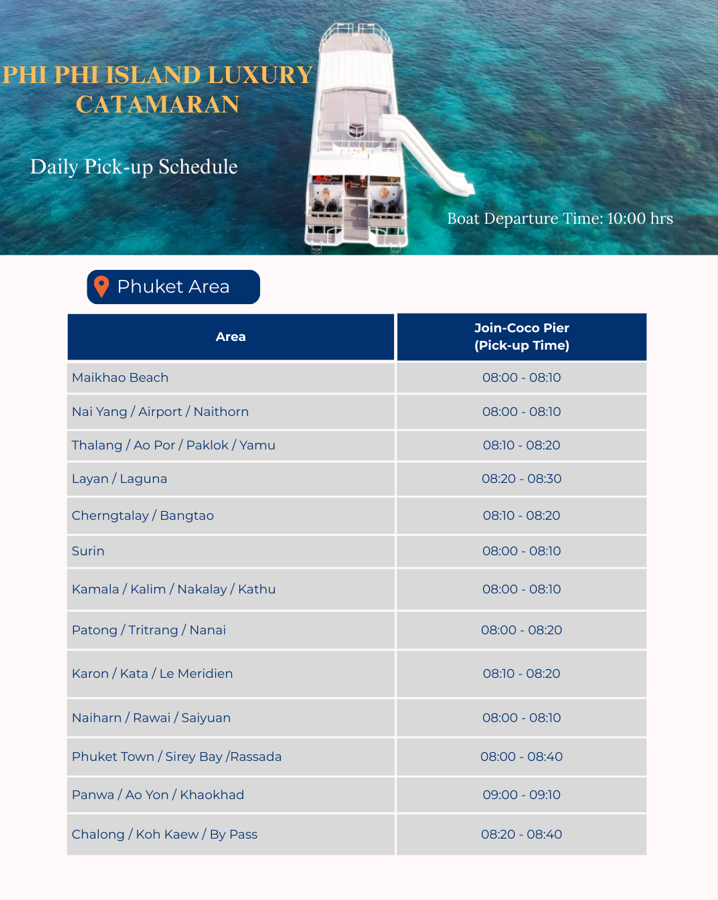 PHI PHI ISLAND LUXURY CATAMARAN

Daily Pick-up Schedule

Boat Departure Time: 10:00 hrs

Phuket Area

| Area | Join-Coco Pier (Pick-up Time) |
|---|---|
| Maikhao Beach | 08:00 - 08:10 |
| Nai Yang / Airport / Naithorn | 08:00 - 08:10 |
| Thalang / Ao Por / Paklok / Yamu | 08:10 - 08:20 |
| Layan / Laguna | 08:20 - 08:30 |
| Cherngtalay / Bangtao | 08:10 - 08:20 |
| Surin | 08:00 - 08:10 |
| Kamala / Kalim / Nakalay / Kathu | 08:00 - 08:10 |
| Patong / Tritrang / Nanai | 08:00 - 08:20 |
| Karon / Kata / Le Meridien | 08:10 - 08:20 |
| Naiharn / Rawai / Saiyuan | 08:00 - 08:10 |
| Phuket Town / Sirey Bay /Rassada | 08:00 - 08:40 |
| Panwa / Ao Yon / Khaokhad | 09:00 - 09:10 |
| Chalong / Koh Kaew / By Pass | 08:20 - 08:40 |